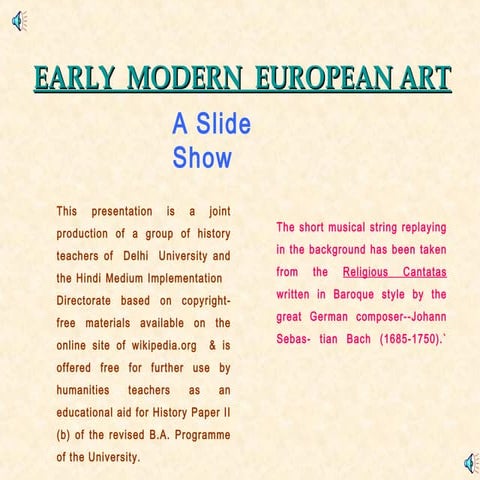 EARLY MODERN EUROPEAN ART

A Slide Show

This presentation is a joint production of a group of history teachers of Delhi University and the Hindi Medium Implementation Directorate based on copyright-free materials available on the online site of wikipedia.org & is offered free for further use by humanities teachers as an educational aid for History Paper II (b) of the revised B.A. Programme of the University.

The short musical string replaying in the background has been taken from the Religious Cantatas written in Baroque style by the great German composer--Johann Sebas- tian Bach (1685-1750).`